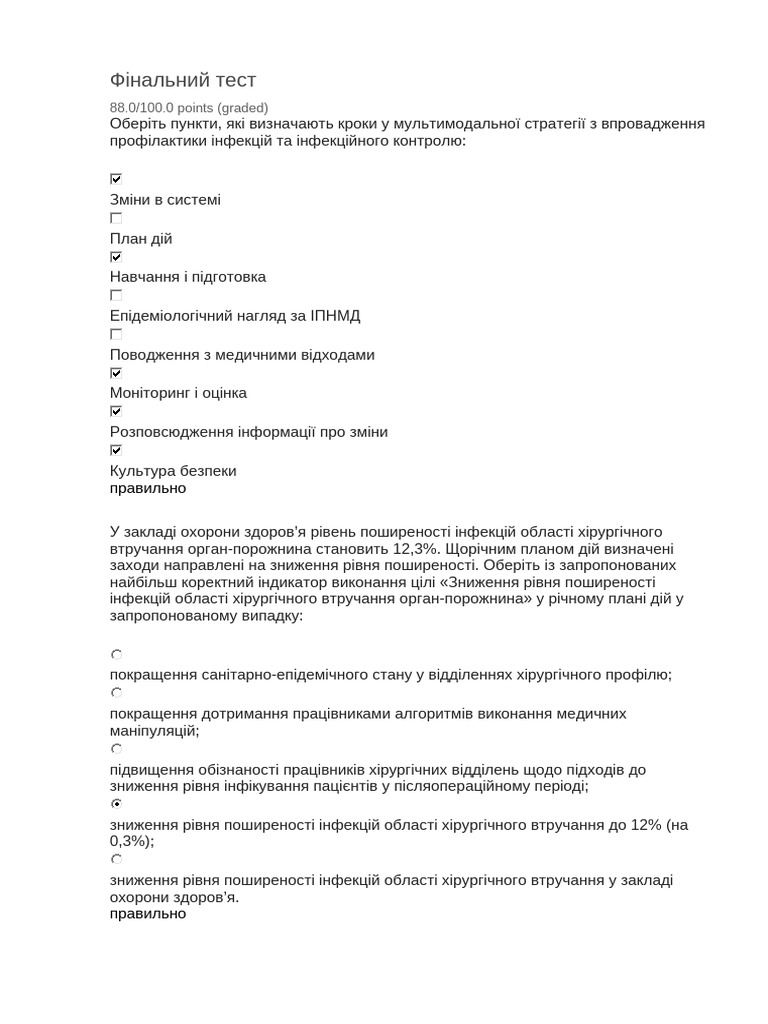 Фінальний тест

88.0/100.0 points (graded)

Оберіть пункти, які визначають кроки у мультимодальної стратегії з впровадження профілактики інфекцій та інфекційного контролю:

Зміни в системі

План дій

Навчання і підготовка

Епідеміологічний нагляд за ІПНМД

Поводження з медичними відходами

Моніторинг і оцінка

Розповсюдження інформації про зміни

Культура безпеки

правильно

У закладі охорони здоров'я рівень поширеності інфекцій області хірургічного втручання орган-порожнина становить 12,3%. Щорічним планом дій визначені заходи направлені на зниження рівня поширеності. Оберіть із запропонованих найбільш коректний індикатор виконання цілі «Зниження рівня поширеності інфекцій області хірургічного втручання орган-порожнина» у річному плані дій у запропонованому випадку:

покращення санітарно-епідемічного стану у відділеннях хірургічного профілю;

покращення дотримання працівниками алгоритмів виконання медичних маніпуляцій;

підвищення обізнаності працівників хірургічних відділень щодо підходів до зниження рівня інфікування пацієнтів у післяопераційному періоді;

зниження рівня поширеності інфекцій області хірургічного втручання до 12% (на 0,3%);

зниження рівня поширеності інфекцій області хірургічного втручання у закладі охорони здоров'я.

правильно